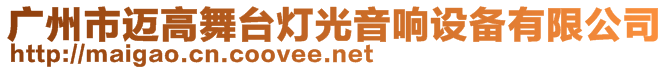 广州市迈高舞台灯光音响设备有限公司
http://maigao.cn.coovee.net